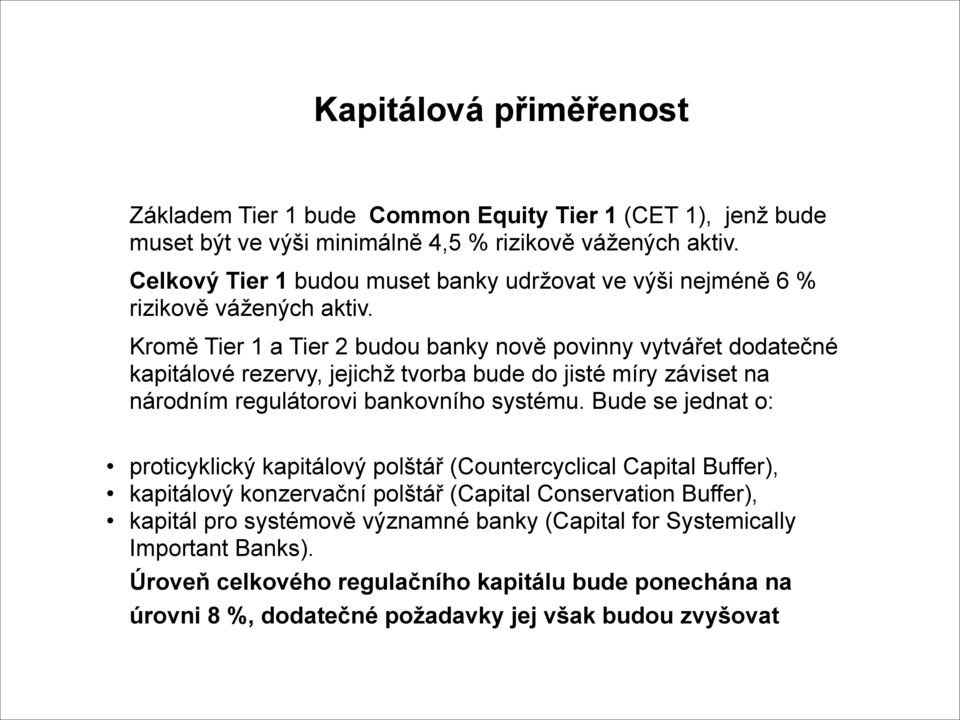 Kapitálová přiměřenost

Základem Tier 1 bude Common Equity Tier 1 (CET 1), jenž bude muset být ve výši minimálně 4,5 % rizikově vážených aktiv.

Celkový Tier 1 budou muset banky udržovat ve výši nejméně 6 % rizikově vážených aktiv.

Kromě Tier 1 a Tier 2 budou banky nově povinny vytvářet dodatečné kapitálové rezervy, jejichž tvorba bude do jisté míry záviset na národním regulátorovi bankovního systému. Bude se jednat o:

• proticyklický kapitálový polštář (Countercyclical Capital Buffer),
• kapitálový konzervační polštář (Capital Conservation Buffer),
• kapitál pro systémově významné banky (Capital for Systemically Important Banks).

Úroveň celkového regulačního kapitálu bude ponechána na úrovni 8 %, dodatečné požadavky jej však budou zvyšovat